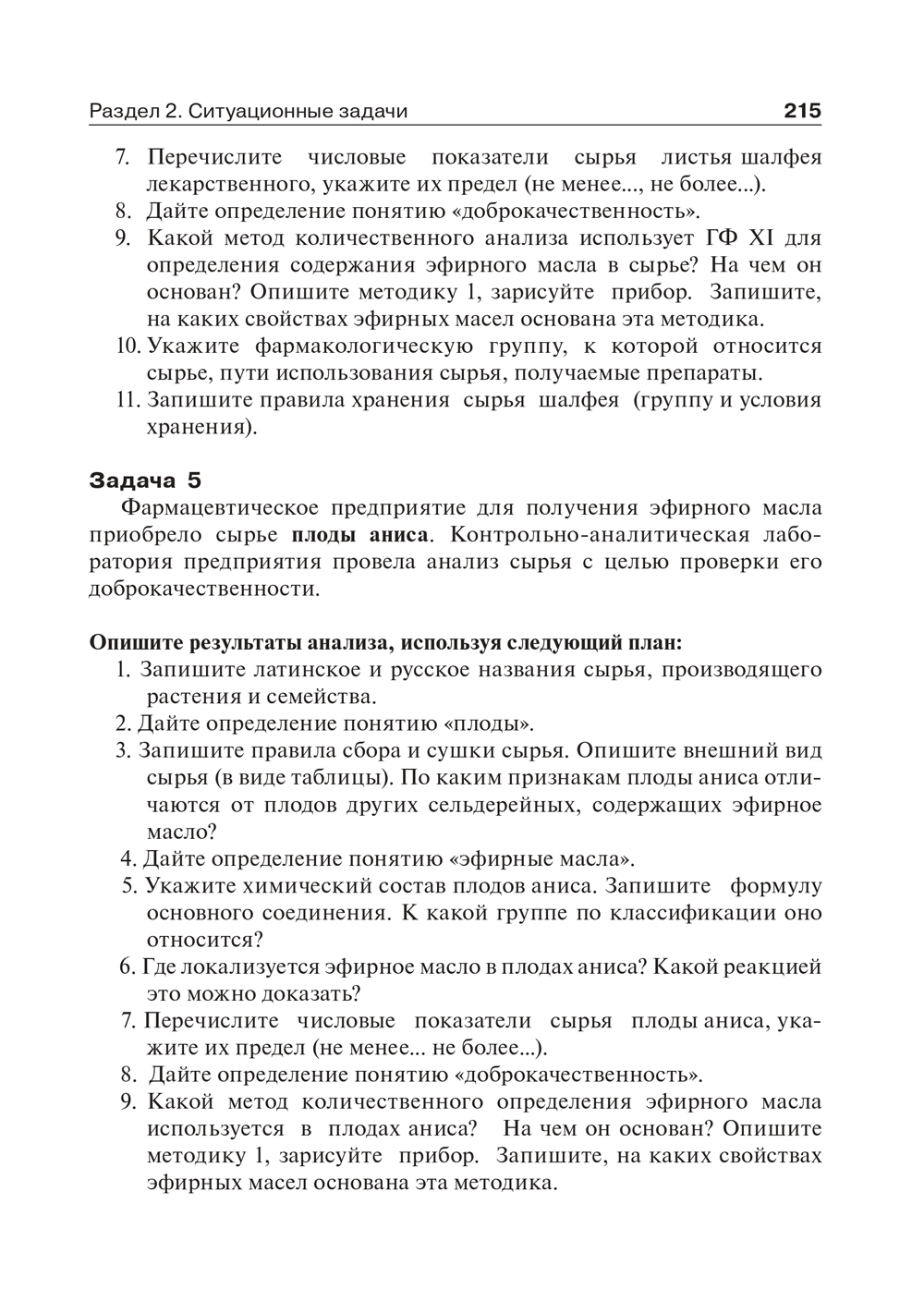 Раздел 2. Ситуационные задачи 215

7. Перечислите числовые показатели сырья листья шалфея лекарственного, укажите их предел (не менее..., не более...).
8. Дайте определение понятию «доброкачественность».
9. Какой метод количественного анализа использует ГФ XI для определения содержания эфирного масла в сырье? На чем он основан? Опишите методику 1, зарисуйте прибор. Запишите, на каких свойствах эфирных масел основана эта методика.
10. Укажите фармакологическую группу, к которой относится сырье, пути использования сырья, получаемые препараты.
11. Запишите правила хранения сырья шалфея (группу и условия хранения).

Задача 5

Фармацевтическое предприятие для получения эфирного масла приобрело сырье плоды аниса. Контрольно-аналитическая лаборатория предприятия провела анализ сырья с целью проверки его доброкачественности.

Опишите результаты анализа, используя следующий план:
1. Запишите латинское и русское названия сырья, производящего растения и семейства.
2. Дайте определение понятию «плоды».
3. Запишите правила сбора и сушки сырья. Опишите внешний вид сырья (в виде таблицы). По каким признакам плоды аниса отличаются от плодов других сельдерейных, содержащих эфирное масло?
4. Дайте определение понятию «эфирные масла».
5. Укажите химический состав плодов аниса. Запишите формулу основного соединения. К какой группе по классификации оно относится?
6. Где локализуется эфирное масло в плодах аниса? Какой реакцией это можно доказать?
7. Перечислите числовые показатели сырья плоды аниса, укажите их предел (не менее... не более...).
8. Дайте определение понятию «доброкачественность».
9. Какой метод количественного определения эфирного масла используется в плодах аниса? На чем он основан? Опишите методику 1, зарисуйте прибор. Запишите, на каких свойствах эфирных масел основана эта методика.